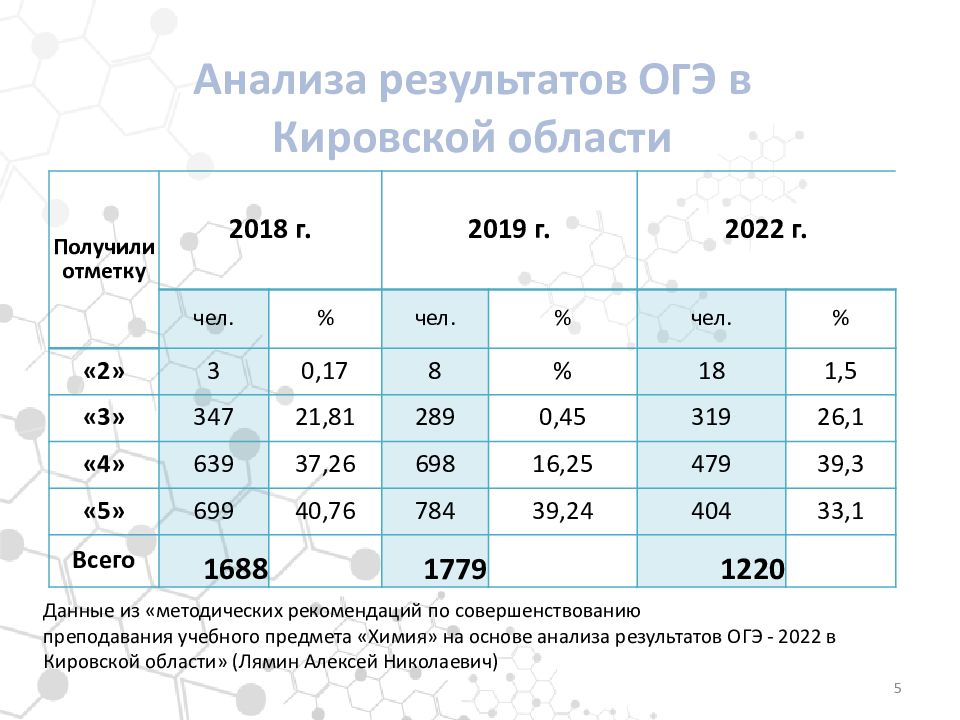 Анализа результатов ОГЭ в Кировской области

| Получили отметку | 2018 г. | | 2019 г. | | 2022 г. | |
|---|---|---|---|---|---|---|
| | чел. | % | чел. | % | чел. | % |
| «2» | 3 | 0,17 | 8 | % | 18 | 1,5 |
| «3» | 347 | 21,81 | 289 | 0,45 | 319 | 26,1 |
| «4» | 639 | 37,26 | 698 | 16,25 | 479 | 39,3 |
| «5» | 699 | 40,76 | 784 | 39,24 | 404 | 33,1 |
| Всего | 1688 | | 1779 | | 1220 | |

Данные из «методических рекомендаций по совершенствованию преподавания учебного предмета «Химия» на основе анализа результатов ОГЭ - 2022 в Кировской области» (Лямин Алексей Николаевич)

5